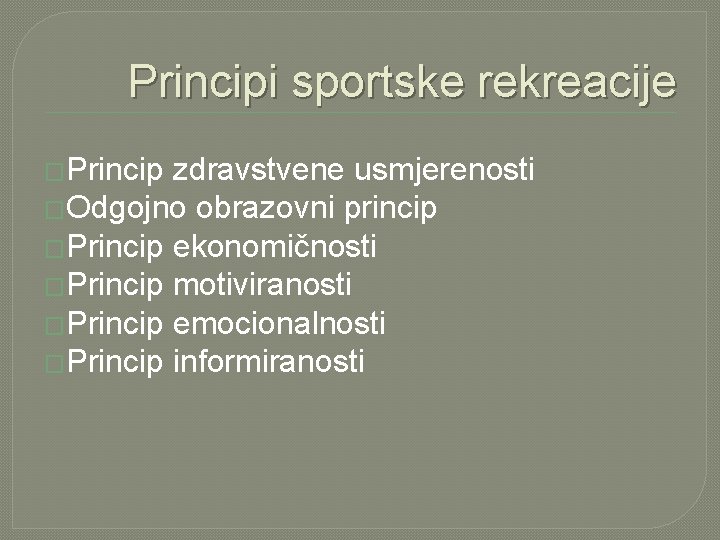 Principi sportske rekreacije

Princip zdravstvene usmjerenosti
Odgojno obrazovni princip
Princip ekonomičnosti
Princip motiviranosti
Princip emocionalnosti
Princip informiranosti